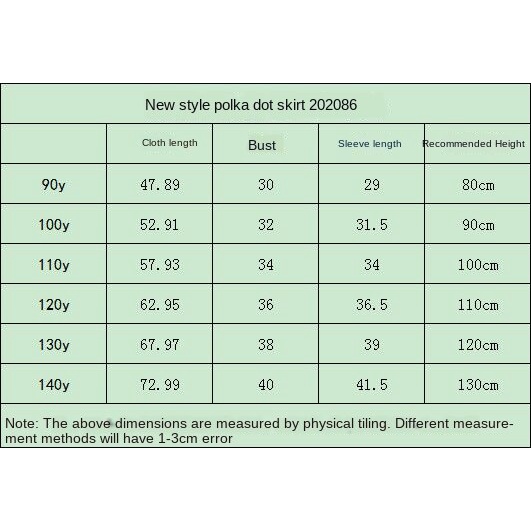 New style polka dot skirt 202086

|  | Cloth length | Bust | Sleeve length | Recommended Height |
|---|---|---|---|---|
| 90y | 47.89 | 30 | 29 | 80cm |
| 100y | 52.91 | 32 | 31.5 | 90cm |
| 110y | 57.93 | 34 | 34 | 100cm |
| 120y | 62.95 | 36 | 36.5 | 110cm |
| 130y | 67.97 | 38 | 39 | 120cm |
| 140y | 72.99 | 40 | 41.5 | 130cm |

Note: The above dimensions are measured by physical tiling. Different measurement methods will have 1-3cm error